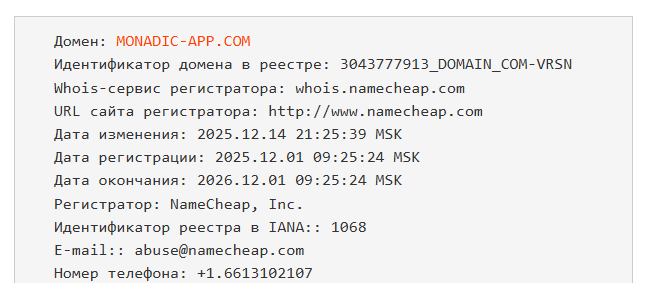 Домен: MONADIC-APP.COM
Идентификатор домена в реестре: 3043777913_DOMAIN_COM-VRSN
Whois-сервис регистратора: whois.namecheap.com
URL сайта регистратора: http://www.namecheap.com
Дата изменения: 2025.12.14 21:25:39 MSK
Дата регистрации: 2025.12.01 09:25:24 MSK
Дата окончания: 2026.12.01 09:25:24 MSK
Регистратор: NameCheap, Inc.
Идентификатор реестра в IANA:: 1068
E-mail:: abuse@namecheap.com
Номер телефона: +1.6613102107